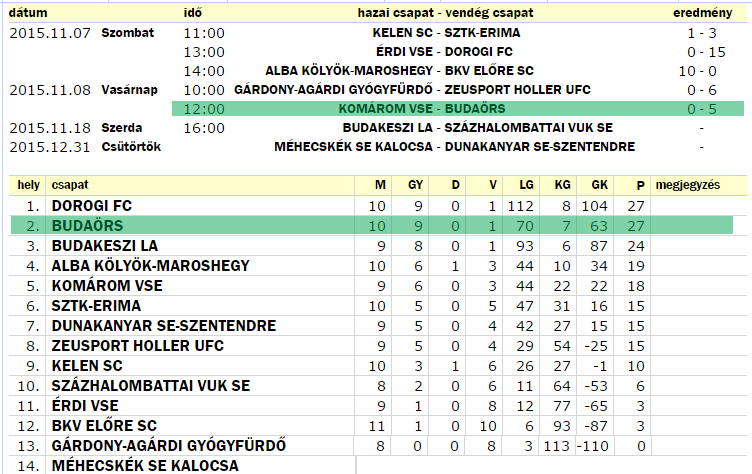 | dátum | | idő | hazai csapat - vendég csapat | eredmény |
|---|---|---|---|---|
| 2015.11.07 | Szombat | 11:00 | KELEN SC - SZTK-ERIMA | 1 - 3 |
| | | 13:00 | ÉRDI VSE - DOROGI FC | 0 - 15 |
| | | 14:00 | ALBA KÖLYÖK-MAROSHEGY - BKV ELŐRE SC | 10 - 0 |
| 2015.11.08 | Vasárnap | 10:00 | GÁRDONY-AGÁRDI GYÓGYFÜRDŐ - ZEUSPORT HOLLER UFC | 0 - 6 |
| | | 12:00 | KOMÁROM VSE - BUDAÖRS | 0 - 5 |
| 2015.11.18 | Szerda | 16:00 | BUDAKESZI LA - SZÁZHALOMBATTAI VUK SE | - |
| 2015.12.31 | Csütörtök | | MÉHECSKÉK SE KALOCSA - DUNAKANYAR SE-SZENTENDRE | - |

| hely | csapat | M | GY | D | V | LG | KG | GK | P | megjegyzés |
|---|---|---|---|---|---|---|---|---|---|---|
| 1. | DOROGI FC | 10 | 9 | 0 | 1 | 112 | 8 | 104 | 27 | |
| 2. | BUDAÖRS | 10 | 9 | 0 | 1 | 70 | 7 | 63 | 27 | |
| 3. | BUDAKESZI LA | 9 | 8 | 0 | 1 | 93 | 6 | 87 | 24 | |
| 4. | ALBA KÖLYÖK-MAROSHEGY | 10 | 6 | 1 | 3 | 44 | 10 | 34 | 19 | |
| 5. | KOMÁROM VSE | 9 | 6 | 0 | 3 | 44 | 22 | 22 | 18 | |
| 6. | SZTK-ERIMA | 10 | 5 | 0 | 5 | 47 | 31 | 16 | 15 | |
| 7. | DUNAKANYAR SE-SZENTENDRE | 9 | 5 | 0 | 4 | 42 | 27 | 15 | 15 | |
| 8. | ZEUSPORT HOLLER UFC | 9 | 5 | 0 | 4 | 29 | 54 | -25 | 15 | |
| 9. | KELEN SC | 10 | 3 | 1 | 6 | 26 | 27 | -1 | 10 | |
| 10. | SZÁZHALOMBATTAI VUK SE | 8 | 2 | 0 | 6 | 11 | 64 | -53 | 6 | |
| 11. | ÉRDI VSE | 9 | 1 | 0 | 8 | 12 | 77 | -65 | 3 | |
| 12. | BKV ELŐRE SC | 11 | 1 | 0 | 10 | 6 | 93 | -87 | 3 | |
| 13. | GÁRDONY-AGÁRDI GYÓGYFÜRDŐ | 8 | 0 | 0 | 8 | 3 | 113 | -110 | 0 | |
| 14. | MÉHECSKÉK SE KALOCSA | | | | | | | | | |